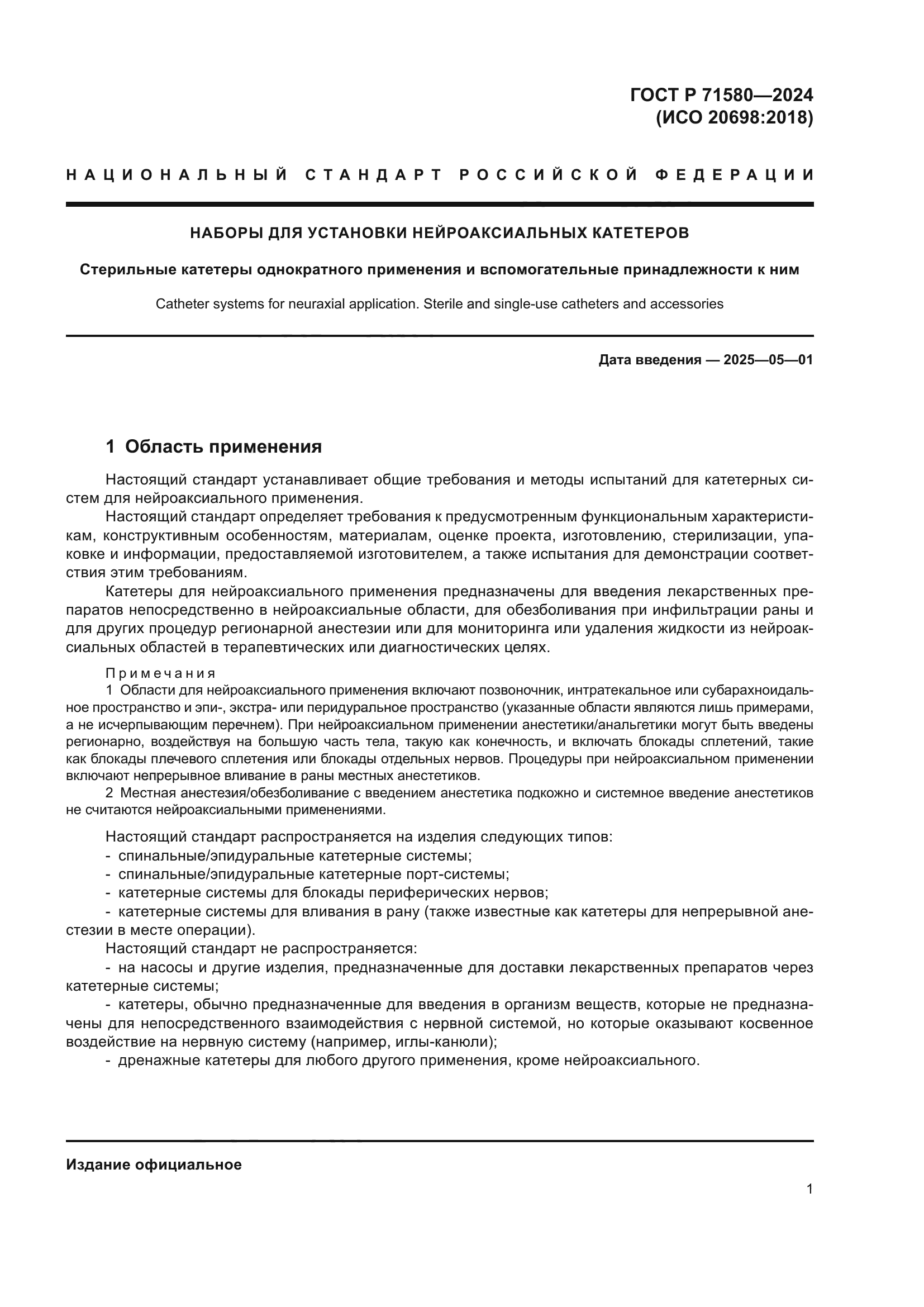 ГОСТ Р 71580—2024
(ИСО 20698:2018)

НАЦИОНАЛЬНЫЙ СТАНДАРТ РОССИЙСКОЙ ФЕДЕРАЦИИ

НАБОРЫ ДЛЯ УСТАНОВКИ НЕЙРОАКСИАЛЬНЫХ КАТЕТЕРОВ

Стерильные катетеры однократного применения и вспомогательные принадлежности к ним

Catheter systems for neuraxial application. Sterile and single-use catheters and accessories

Дата введения — 2025—05—01

1 Область применения

Настоящий стандарт устанавливает общие требования и методы испытаний для катетерных систем для нейроаксиального применения.

Настоящий стандарт определяет требования к предусмотренным функциональным характеристикам, конструктивным особенностям, материалам, оценке проекта, изготовлению, стерилизации, упаковке и информации, предоставляемой изготовителем, а также испытания для демонстрации соответствия этим требованиям.

Катетеры для нейроаксиального применения предназначены для введения лекарственных препаратов непосредственно в нейроаксиальные области, для обезболивания при инфильтрации раны и для других процедур регионарной анестезии или для мониторинга или удаления жидкости из нейроаксиальных областей в терапевтических или диагностических целях.

Примечания

1 Области для нейроаксиального применения включают позвоночник, интратекальное или субарахноидальное пространство и эпи-, экстра- или перидуральное пространство (указанные области являются лишь примерами, а не исчерпывающим перечнем). При нейроаксиальном применении анестетики/анальгетики могут быть введены регионарно, воздействуя на большую часть тела, такую как конечность, и включать блокады сплетений, такие как блокады плечевого сплетения или блокады отдельных нервов. Процедуры при нейроаксиальном применении включают непрерывное вливание в раны местных анестетиков.

2 Местная анестезия/обезболивание с введением анестетика подкожно и системное введение анестетиков не считаются нейроаксиальными применениями.

Настоящий стандарт распространяется на изделия следующих типов:
- спинальные/эпидуральные катетерные системы;
- спинальные/эпидуральные катетерные порт-системы;
- катетерные системы для блокады периферических нервов;
- катетерные системы для вливания в рану (также известные как катетеры для непрерывной анестезии в месте операции).

Настоящий стандарт не распространяется:
- на насосы и другие изделия, предназначенные для доставки лекарственных препаратов через катетерные системы;
- катетеры, обычно предназначенные для введения в организм веществ, которые не предназначены для непосредственного взаимодействия с нервной системой, но которые оказывают косвенное воздействие на нервную систему (например, иглы-канюли);
- дренажные катетеры для любого другого применения, кроме нейроаксиального.

Издание официальное

1